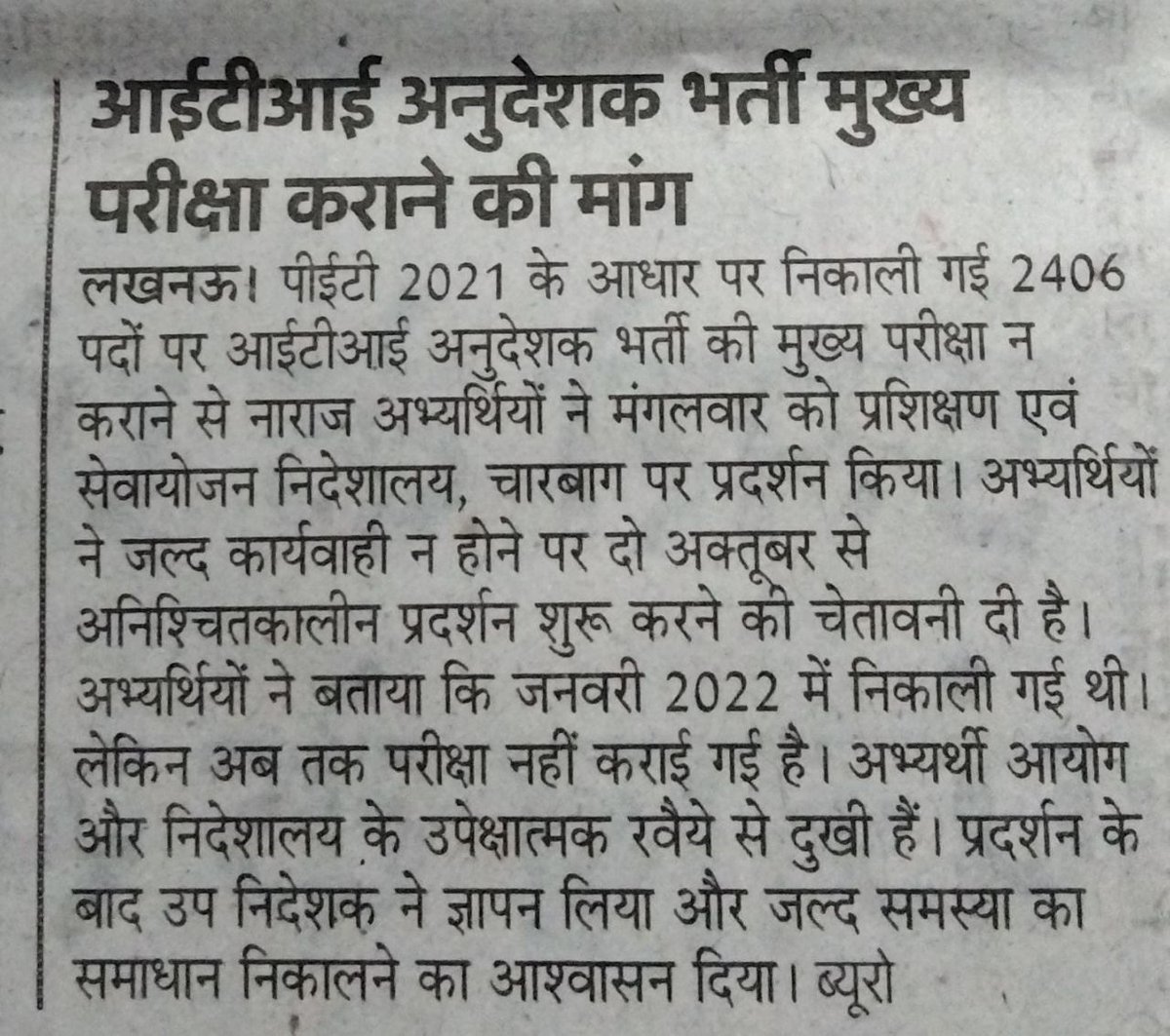 आईटीआई अनुदेशक भर्ती मुख्य परीक्षा कराने की मांग

लखनऊ। पीईटी 2021 के आधार पर निकाली गई 2406 पदों पर आईटीआई अनुदेशक भर्ती की मुख्य परीक्षा न कराने से नाराज अभ्यर्थियों ने मंगलवार को प्रशिक्षण एवं सेवायोजन निदेशालय, चारबाग पर प्रदर्शन किया। अभ्यर्थियों ने जल्द कार्यवाही न होने पर दो अक्तूबर से अनिश्चितकालीन प्रदर्शन शुरू करने की चेतावनी दी है। अभ्यर्थियों ने बताया कि जनवरी 2022 में निकाली गई थी। लेकिन अब तक परीक्षा नहीं कराई गई है। अभ्यर्थी आयोग और निदेशालय के उपेक्षात्मक रवैये से दुखी हैं। प्रदर्शन के बाद उप निदेशक ने ज्ञापन लिया और जल्द समस्या का समाधान निकालने का आश्वासन दिया। ब्यूरो